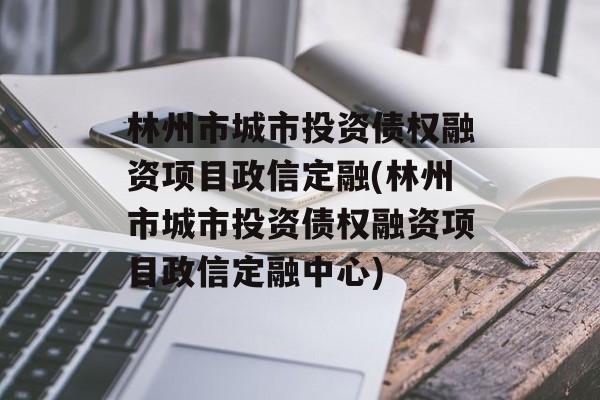 林州市城市投资债权融资项目政信定融(林州市城市投资债权融资项目政信定融中心)